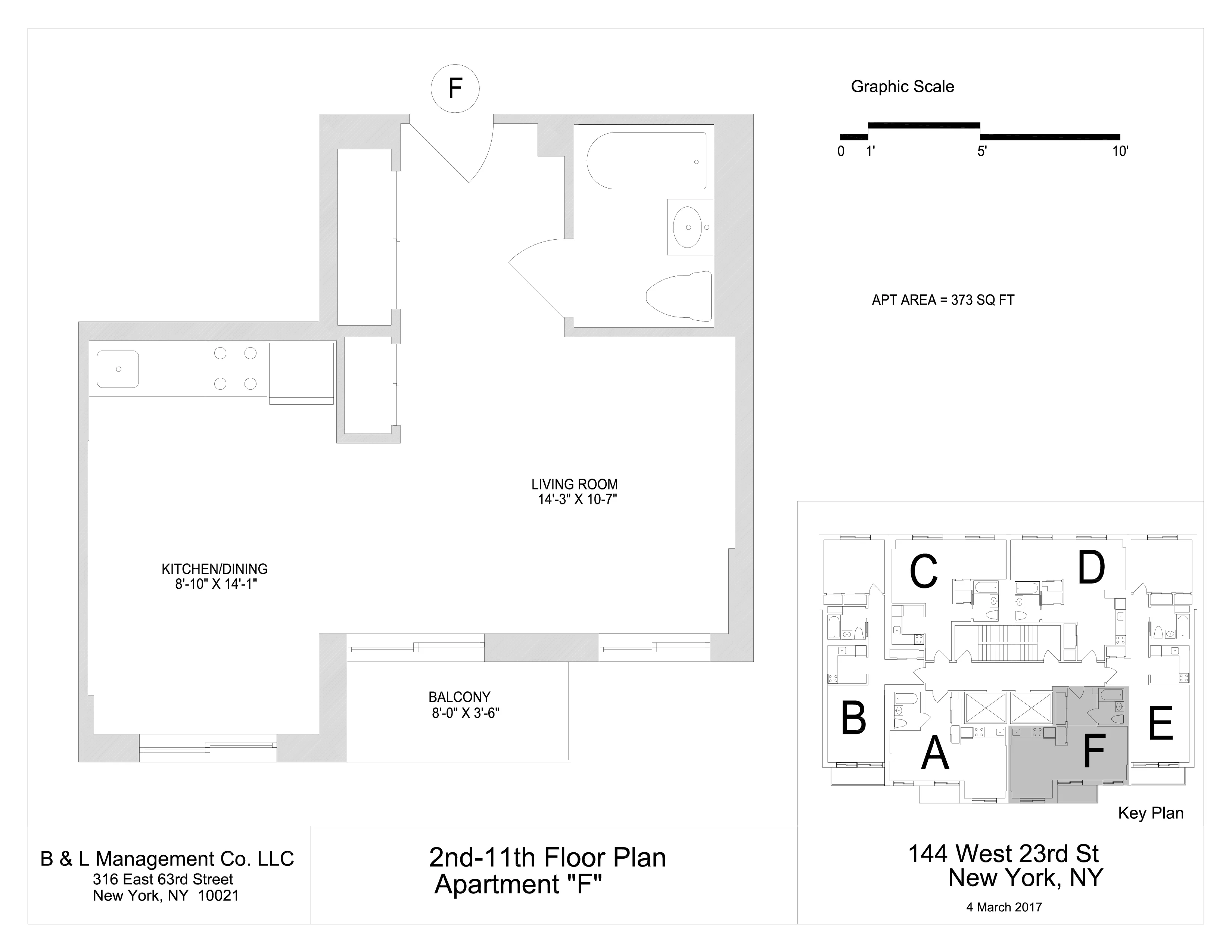 F

Graphic Scale

0 1' 5' 10'

APT AREA = 373 SQ FT

LIVING ROOM
14'-3" X 10-7"

KITCHEN/DINING
8'-10" X 14'-1"

BALCONY
8'-0" X 3'-6"

C D B A F E

Key Plan

B & L Management Co. LLC
316 East 63rd Street
New York, NY 10021

2nd-11th Floor Plan
Apartment "F"

144 West 23rd St
New York, NY

4 March 2017